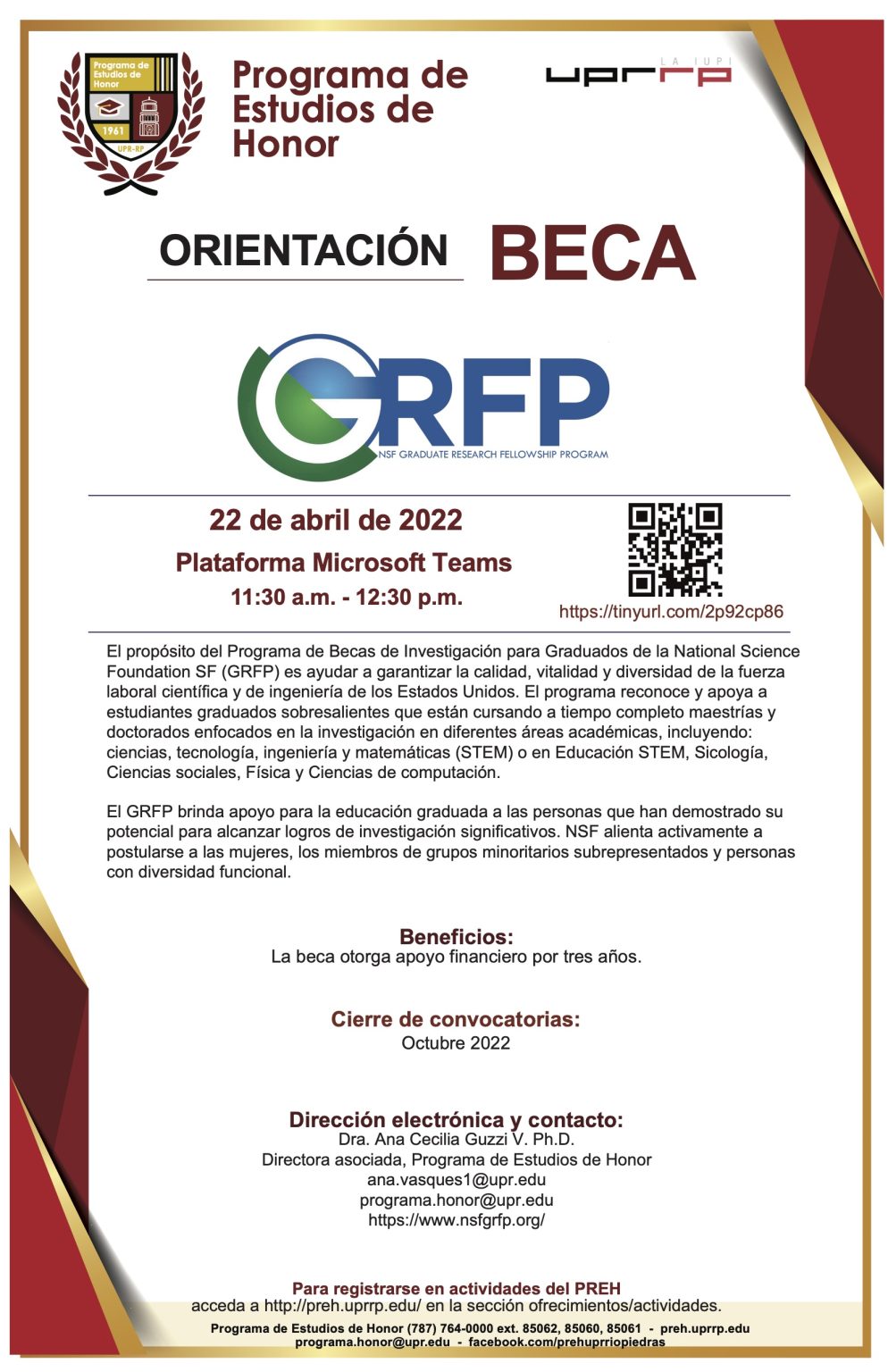 Programa de Estudios de Honor
1961
UPR-RP

Programa de Estudios de Honor

LA IUPI
uprrp

ORIENTACIÓN BECA

GRFP
NSF GRADUATE RESEARCH FELLOWSHIP PROGRAM

22 de abril de 2022
Plataforma Microsoft Teams
11:30 a.m. - 12:30 p.m.

https://tinyurl.com/2p92cp86

El propósito del Programa de Becas de Investigación para Graduados de la National Science Foundation SF (GRFP) es ayudar a garantizar la calidad, vitalidad y diversidad de la fuerza laboral científica y de ingeniería de los Estados Unidos. El programa reconoce y apoya a estudiantes graduados sobresalientes que están cursando a tiempo completo maestrías y doctorados enfocados en la investigación en diferentes áreas académicas, incluyendo: ciencias, tecnología, ingeniería y matemáticas (STEM) o en Educación STEM, Sicología, Ciencias sociales, Física y Ciencias de computación.

El GRFP brinda apoyo para la educación graduada a las personas que han demostrado su potencial para alcanzar logros de investigación significativos. NSF alienta activamente a postularse a las mujeres, los miembros de grupos minoritarios subrepresentados y personas con diversidad funcional.

Beneficios:
La beca otorga apoyo financiero por tres años.

Cierre de convocatorias:
Octubre 2022

Dirección electrónica y contacto:
Dra. Ana Cecilia Guzzi V. Ph.D.
Directora asociada, Programa de Estudios de Honor
ana.vasques1@upr.edu
programa.honor@upr.edu
https://www.nsfgrfp.org/

Para registrarse en actividades del PREH
acceda a http://preh.uprrp.edu/ en la sección ofrecimientos/actividades.

Programa de Estudios de Honor (787) 764-0000 ext. 85062, 85060, 85061 - preh.uprrp.edu
programa.honor@upr.edu - facebook.com/prehuprriopiedras